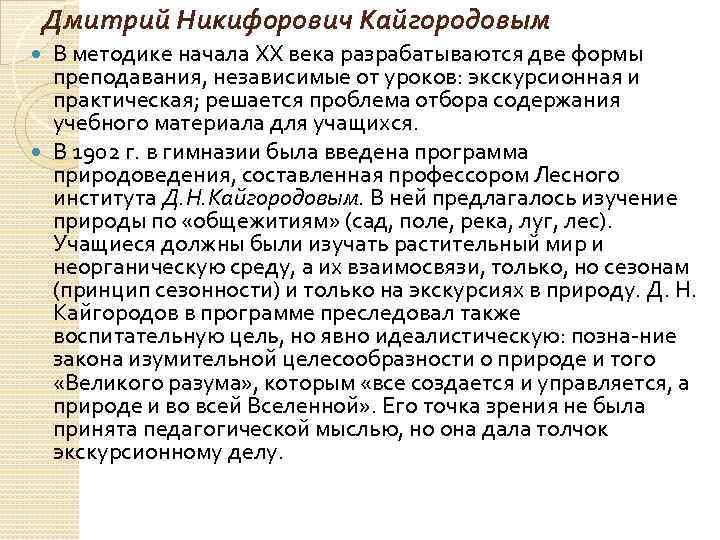 Дмитрий Никифорович Кайгородовым

В методике начала XX века разрабатываются две формы преподавания, независимые от уроков: экскурсионная и практическая; решается проблема отбора содержания учебного материала для учащихся.

В 1902 г. в гимназии была введена программа природоведения, составленная профессором Лесного института Д.Н.Кайгородовым. В ней предлагалось изучение природы по «общежитиям» (сад, поле, река, луг, лес). Учащиеся должны были изучать растительный мир и неорганическую среду, а их взаимосвязи, только, но сезонам (принцип сезонности) и только на экскурсиях в природу. Д. Н. Кайгородов в программе преследовал также воспитательную цель, но явно идеалистическую: позна-ние закона изумительной целесообразности о природе и того «Великого разума», которым «все создается и управляется, а природе и во всей Вселенной». Его точка зрения не была принята педагогической мыслью, но она дала толчок экскурсионному делу.